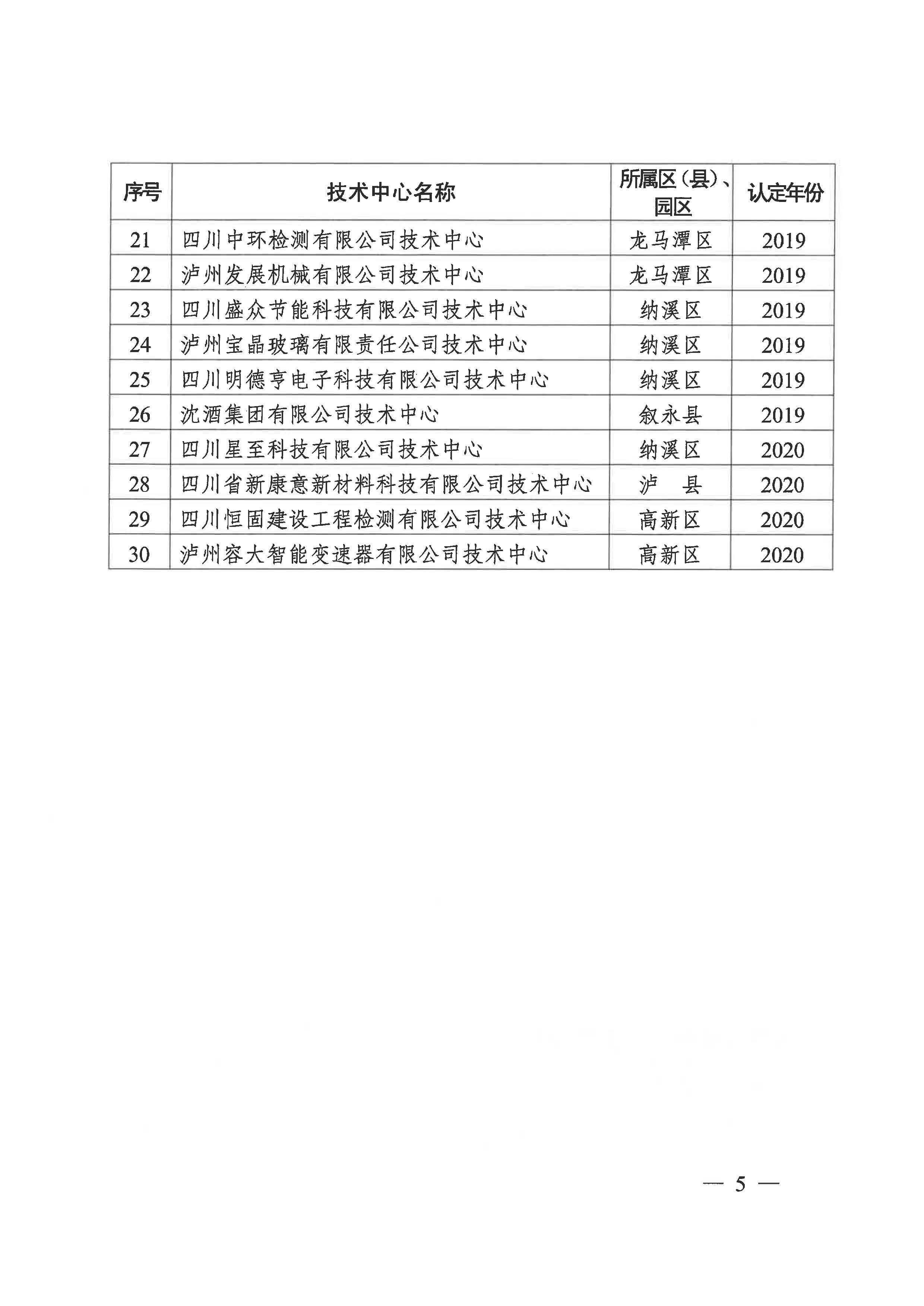 | 序号 | 技术中心名称 | 所属区（县）、园区 | 认定年份 |
|---|---|---|---|
| 21 | 四川中环检测有限公司技术中心 | 龙马潭区 | 2019 |
| 22 | 泸州发展机械有限公司技术中心 | 龙马潭区 | 2019 |
| 23 | 四川盛众节能科技有限公司技术中心 | 纳溪区 | 2019 |
| 24 | 泸州宝晶玻璃有限责任公司技术中心 | 纳溪区 | 2019 |
| 25 | 四川明德亨电子科技有限公司技术中心 | 纳溪区 | 2019 |
| 26 | 沈酒集团有限公司技术中心 | 叙永县 | 2019 |
| 27 | 四川星至科技有限公司技术中心 | 纳溪区 | 2020 |
| 28 | 四川省新康意新材料科技有限公司技术中心 | 泸　县 | 2020 |
| 29 | 四川恒固建设工程检测有限公司技术中心 | 高新区 | 2020 |
| 30 | 泸州容大智能变速器有限公司技术中心 | 高新区 | 2020 |

— 5 —